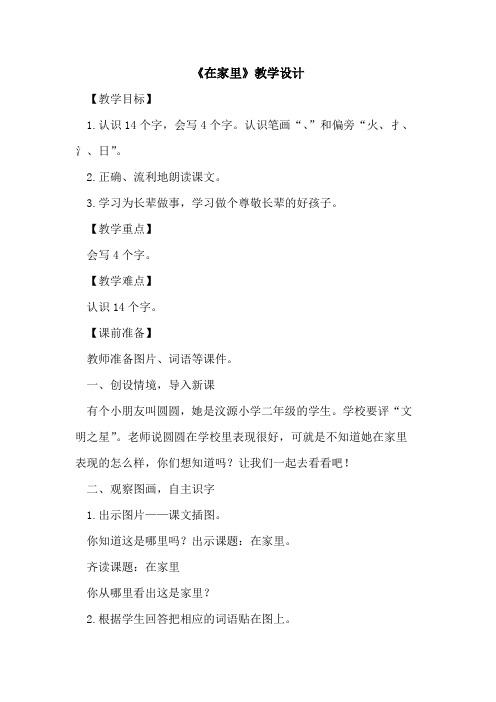 《在家里》教学设计

【教学目标】

1.认识14个字，会写4个字。认识笔画“、”和偏旁“火、扌、氵、日”。

2.正确、流利地朗读课文。

3.学习为长辈做事，学习做个尊敬长辈的好孩子。

【教学重点】

会写4个字。

【教学难点】

认识14个字。

【课前准备】

教师准备图片、词语等课件。

一、创设情境，导入新课

有个小朋友叫圆圆，她是汶源小学二年级的学生。学校要评“文明之星”。老师说圆圆在学校里表现很好，可就是不知道她在家里表现的怎么样，你们想知道吗？让我们一起去看看吧！

二、观察图画，自主识字

1.出示图片——课文插图。

你知道这是哪里吗？出示课题：在家里。

齐读课题：在家里

你从哪里看出这是家里？

2.根据学生回答把相应的词语贴在图上。